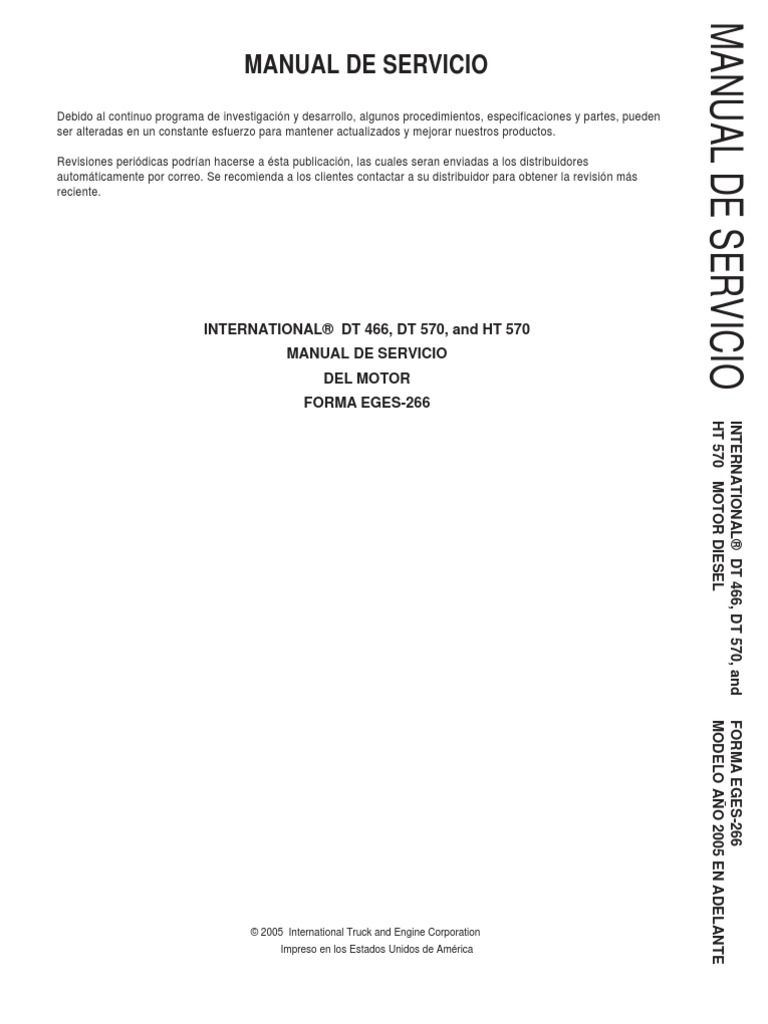 MANUAL DE SERVICIO

Debido al continuo programa de investigación y desarrollo, algunos procedimientos, especificaciones y partes, pueden ser alteradas en un constante esfuerzo para mantener actualizados y mejorar nuestros productos.

Revisiones periódicas podrían hacerse a ésta publicación, las cuales seran enviadas a los distribuidores automáticamente por correo. Se recomienda a los clientes contactar a su distribuidor para obtener la revisión más reciente.

INTERNATIONAL® DT 466, DT 570, and HT 570
MANUAL DE SERVICIO
DEL MOTOR
FORMA EGES-266

© 2005 International Truck and Engine Corporation
Impreso en los Estados Unidos de América

MANUAL DE SERVICIO

INTERNATIONAL® DT 466, DT 570, and
HT 570 MOTOR DIESEL

FORMA EGES-266
MODELO AÑO 2005 EN ADELANTE